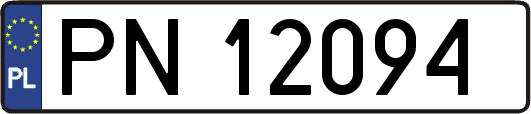 PL
PN 12094